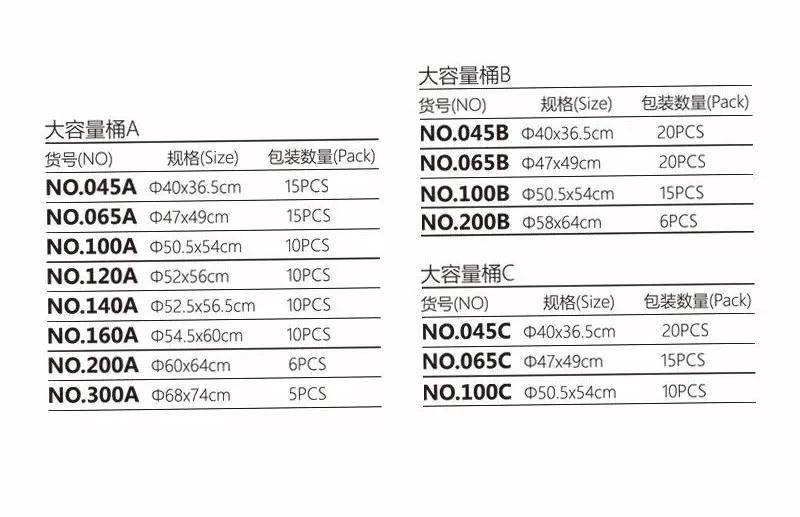 大容量桶A

| 货号(NO) | 规格(Size) | 包装数量(Pack) |
|---|---|---|
| NO.045A | Φ40x36.5cm | 15PCS |
| NO.065A | Φ47x49cm | 15PCS |
| NO.100A | Φ50.5x54cm | 10PCS |
| NO.120A | Φ52x56cm | 10PCS |
| NO.140A | Φ52.5x56.5cm | 10PCS |
| NO.160A | Φ54.5x60cm | 10PCS |
| NO.200A | Φ60x64cm | 6PCS |
| NO.300A | Φ68x74cm | 5PCS |

大容量桶B

| 货号(NO) | 规格(Size) | 包装数量(Pack) |
|---|---|---|
| NO.045B | Φ40x36.5cm | 20PCS |
| NO.065B | Φ47x49cm | 20PCS |
| NO.100B | Φ50.5x54cm | 15PCS |
| NO.200B | Φ58x64cm | 6PCS |

大容量桶C

| 货号(NO) | 规格(Size) | 包装数量(Pack) |
|---|---|---|
| NO.045C | Φ40x36.5cm | 20PCS |
| NO.065C | Φ47x49cm | 15PCS |
| NO.100C | Φ50.5x54cm | 10PCS |